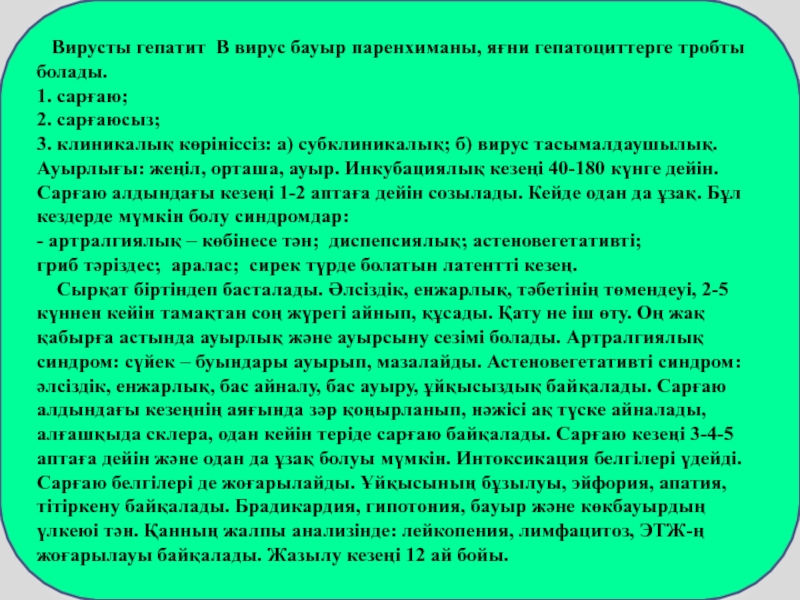 Вирусты гепатит В вирус бауыр паренхиманы, яғни гепатоциттерге тробты болады.
1. сарғаю;
2. сарғаюсыз;
3. клиникалық көрініссіз: а) субклиникалық; б) вирус тасымалдаушылық.
Ауырлығы: жеңіл, орташа, ауыр. Инкубациялық кезеңі 40-180 күнге дейін. Сарғаю алдындағы кезеңі 1-2 аптаға дейін созылады. Кейде одан да ұзақ. Бұл кездерде мүмкін болу синдромдар:
- артралгиялық – көбінесе тән; диспепсиялық; астеновегетативті; гриб тәріздес; аралас; сирек түрде болатын латентті кезең.
Сырқат біртіндеп басталады. Әлсіздік, енжарлық, тәбетінің төмендеуі, 2-5 күннен кейін тамақтан соң жүрегі айнып, құсады. Қату не іш өту. Оң жақ қабырға астында ауырлық және ауырсыну сезімі болады. Артралгиялық синдром: сүйек – буындары ауырып, мазалайды. Астеновегетативті синдром: әлсіздік, енжарлық, бас айналу, бас ауыру, ұйқысыздық байқалады. Сарғаю алдындағы кезеңнің аяғында зәр қоңырланып, нәжісі ақ түске айналады, алғашқыда склера, одан кейін теріде сарғаю байқалады. Сарғаю кезеңі 3-4-5 аптаға дейін және одан да ұзақ болуы мүмкін. Интоксикация белгілері үдейді. Сарғаю белгілері де жоғарылайды. Ұйқысының бұзылуы, эйфория, апатия, тітіркену байқалады. Брадикардия, гипотония, бауыр және көкбауырдың үлкеюі тән. Қанның жалпы анализінде: лейкопения, лимфацитоз, ЭТЖ-ң жоғарылауы байқалады. Жазылу кезеңі 12 ай бойы.